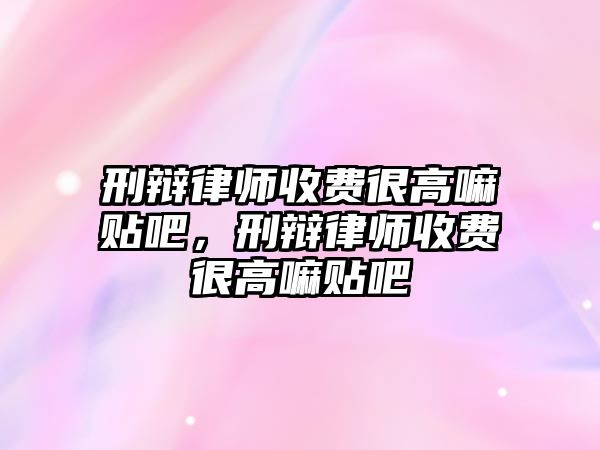 刑辩律师收费很高嘛贴吧，刑辩律师收费很高嘛贴吧